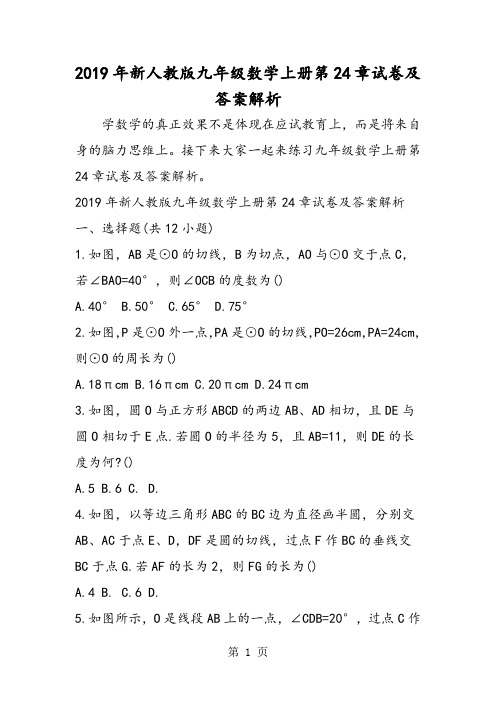 2019年新人教版九年级数学上册第24章试卷及答案解析

学数学的真正效果不是体现在应试教育上，而是将来自身的脑力思维上。接下来大家一起来练习九年级数学上册第24章试卷及答案解析。

2019年新人教版九年级数学上册第24章试卷及答案解析

一、选择题(共12小题)

1.如图，AB是⊙O的切线，B为切点，AO与⊙O交于点C，若∠BAO=40°，则∠OCB的度数为()

A.40° B.50° C.65° D.75°

2.如图,P是⊙O外一点,PA是⊙O的切线,PO=26cm,PA=24cm,则⊙O的周长为()

A.18πcm B.16πcm C.20πcm D.24πcm

3.如图，圆O与正方形ABCD的两边AB、AD相切，且DE与圆O相切于E点.若圆O的半径为5，且AB=11，则DE的长度为何?()

A.5 B.6 C. D.

4.如图，以等边三角形ABC的BC边为直径画半圆，分别交AB、AC于点E、D，DF是圆的切线，过点F作BC的垂线交BC于点G.若AF的长为2，则FG的长为()

A.4 B. C.6 D.

5.如图所示，O是线段AB上的一点，∠CDB=20°，过点C作

第 1 页